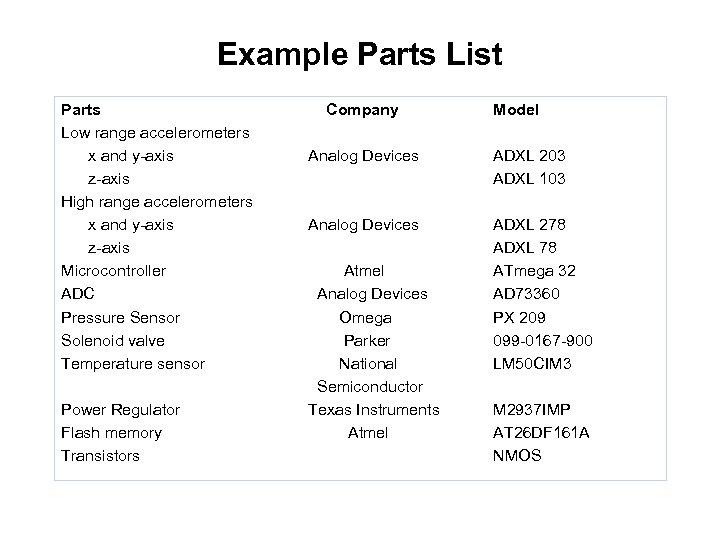 Example Parts List

| Parts | Company | Model |
|---|---|---|
| Low range accelerometers | | |
| x and y-axis | Analog Devices | ADXL 203 |
| z-axis | | ADXL 103 |
| High range accelerometers | | |
| x and y-axis | Analog Devices | ADXL 278 |
| z-axis | | ADXL 78 |
| Microcontroller | Atmel | ATmega 32 |
| ADC | Analog Devices | AD73360 |
| Pressure Sensor | Omega | PX 209 |
| Solenoid valve | Parker | 099-0167-900 |
| Temperature sensor | National Semiconductor | LM50CIM3 |
| Power Regulator | Texas Instruments | M2937IMP |
| Flash memory | Atmel | AT26DF161A |
| Transistors | | NMOS |